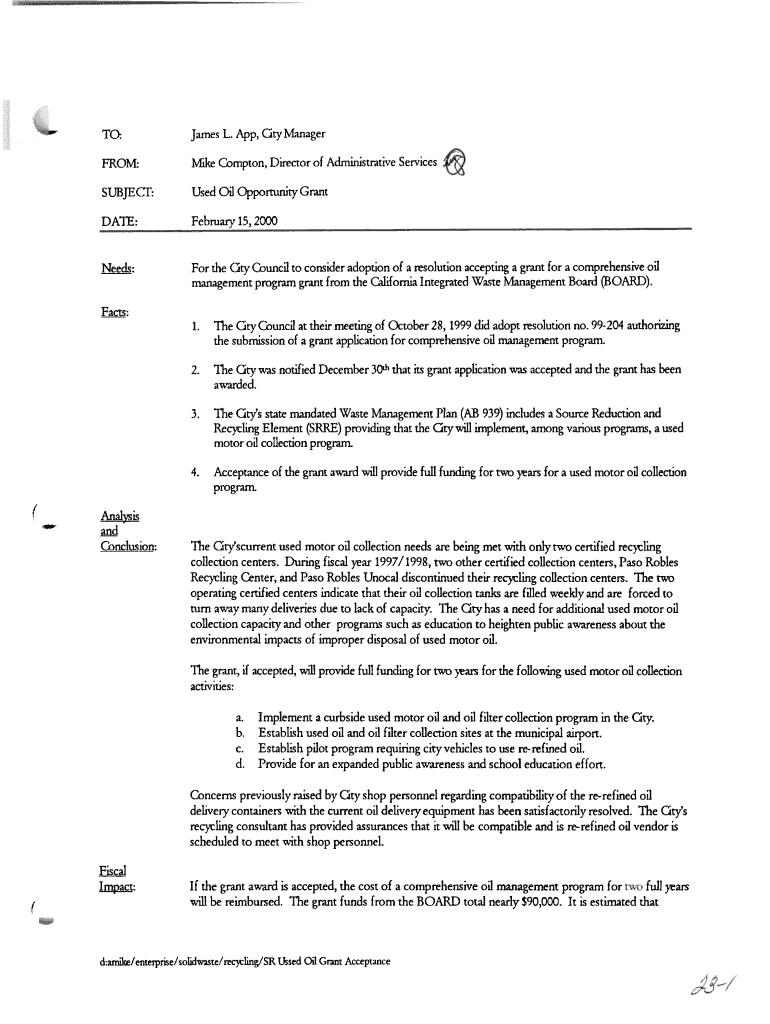 TO: James L. App, City Manager

FROM: Mike Compton, Director of Administrative Services

SUBJECT: Used Oil Opportunity Grant

DATE: February 15, 2000

Needs: For the City Council to consider adoption of a resolution accepting a grant for a comprehensive oil management program grant from the California Integrated Waste Management Board (BOARD).

Facts:

1. The City Council at their meeting of October 28, 1999 did adopt resolution no. 99-204 authorizing the submission of a grant application for comprehensive oil management program.

2. The City was notified December 30th that its grant application was accepted and the grant has been awarded.

3. The City's state mandated Waste Management Plan (AB 939) includes a Source Reduction and Recycling Element (SRRE) providing that the City will implement, among various programs, a used motor oil collection program.

4. Acceptance of the grant award will provide full funding for two years for a used motor oil collection program.

Analysis and Conclusion: The City'scurrent used motor oil collection needs are being met with only two certified recycling collection centers. During fiscal year 1997/1998, two other certified collection centers, Paso Robles Recycling Center, and Paso Robles Unocal discontinued their recycling collection centers. The two operating certified centers indicate that their oil collection tanks are filled weekly and are forced to turn away many deliveries due to lack of capacity. The City has a need for additional used motor oil collection capacity and other programs such as education to heighten public awareness about the environmental impacts of improper disposal of used motor oil.

The grant, if accepted, will provide full funding for two years for the following used motor oil collection activities:

a. Implement a curbside used motor oil and oil filter collection program in the City.
b. Establish used oil and oil filter collection sites at the municipal airport.
c. Establish pilot program requiring city vehicles to use re-refined oil.
d. Provide for an expanded public awareness and school education effort.

Concerns previously raised by City shop personnel regarding compatibility of the re-refined oil delivery containers with the current oil delivery equipment has been satisfactorily resolved. The City's recycling consultant has provided assurances that it will be compatible and is re-refined oil vendor is scheduled to meet with shop personnel.

Fiscal Impact: If the grant award is accepted, the cost of a comprehensive oil management program for two full years will be reimbursed. The grant funds from the BOARD total nearly $90,000. It is estimated that

d:amike/enterprise/solidwaste/recycling/SR Used Oil Grant Acceptance

23-1